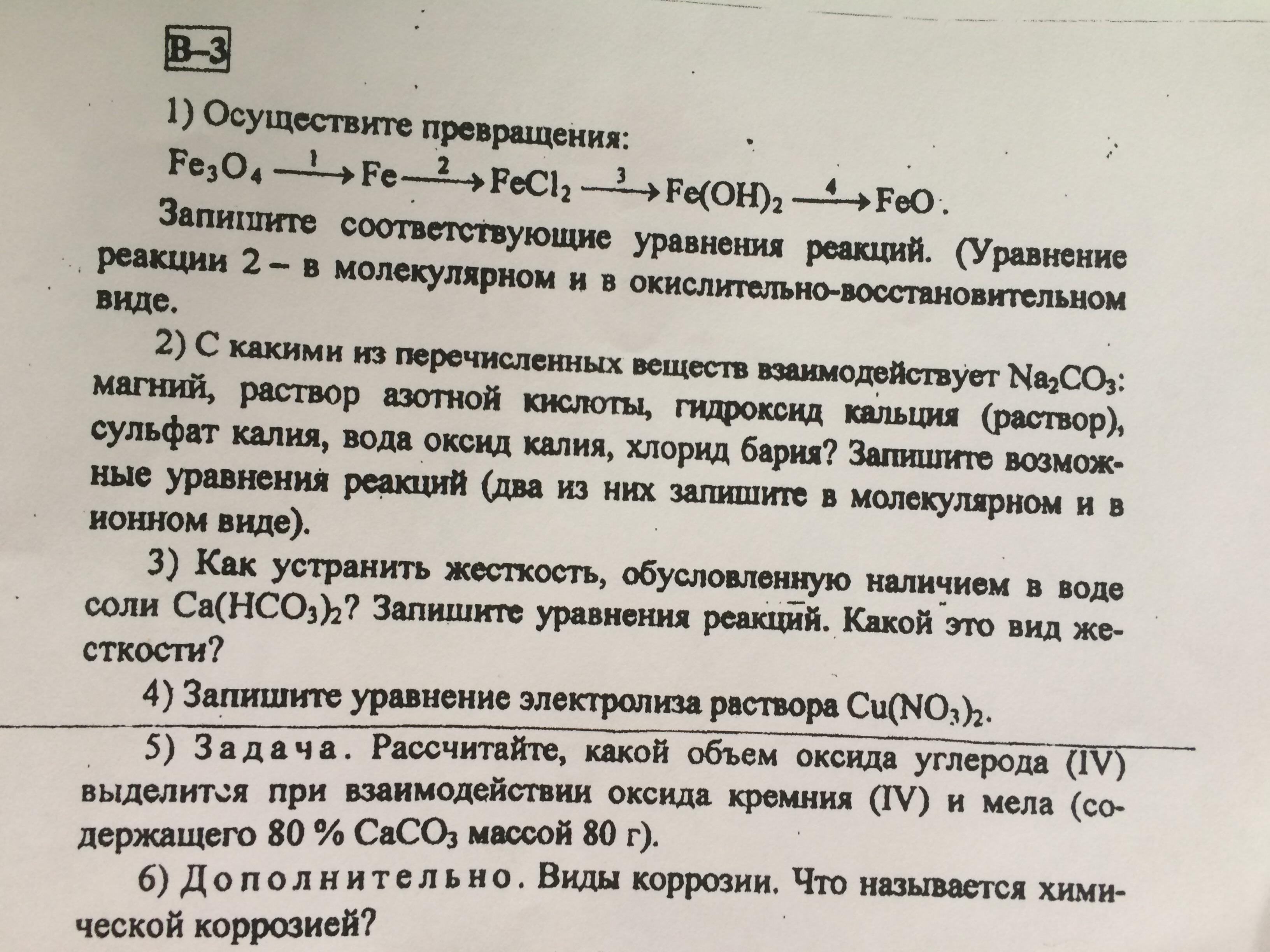 В–3

1) Осуществите превращения:

$Fe_3O_4 \xrightarrow{1} Fe \xrightarrow{2} FeCl_2 \xrightarrow{3} Fe(OH)_2 \xrightarrow{4} FeO$.

Запишите соответствующие уравнения реакций. (Уравнение реакции 2 – в молекулярном и в окислительно-восстановительном виде.

2) С какими из перечисленных веществ взаимодействует $Na_2CO_3$: магний, раствор азотной кислоты, гидроксид кальция (раствор), сульфат калия, вода оксид калия, хлорид бария? Запишите возможные уравнения реакций (два из них запишите в молекулярном и в ионном виде).

3) Как устранить жесткость, обусловленную наличием в воде соли $Ca(HCO_3)_2$? Запишите уравнения реакций. Какой это вид жесткости?

4) Запишите уравнение электролиза раствора $Cu(NO_3)_2$.

5) Задача. Рассчитайте, какой объем оксида углерода (IV) выделится при взаимодействии оксида кремния (IV) и мела (содержащего 80 % $CaCO_3$ массой 80 г).

6) Дополнительно. Виды коррозии. Что называется химической коррозией?